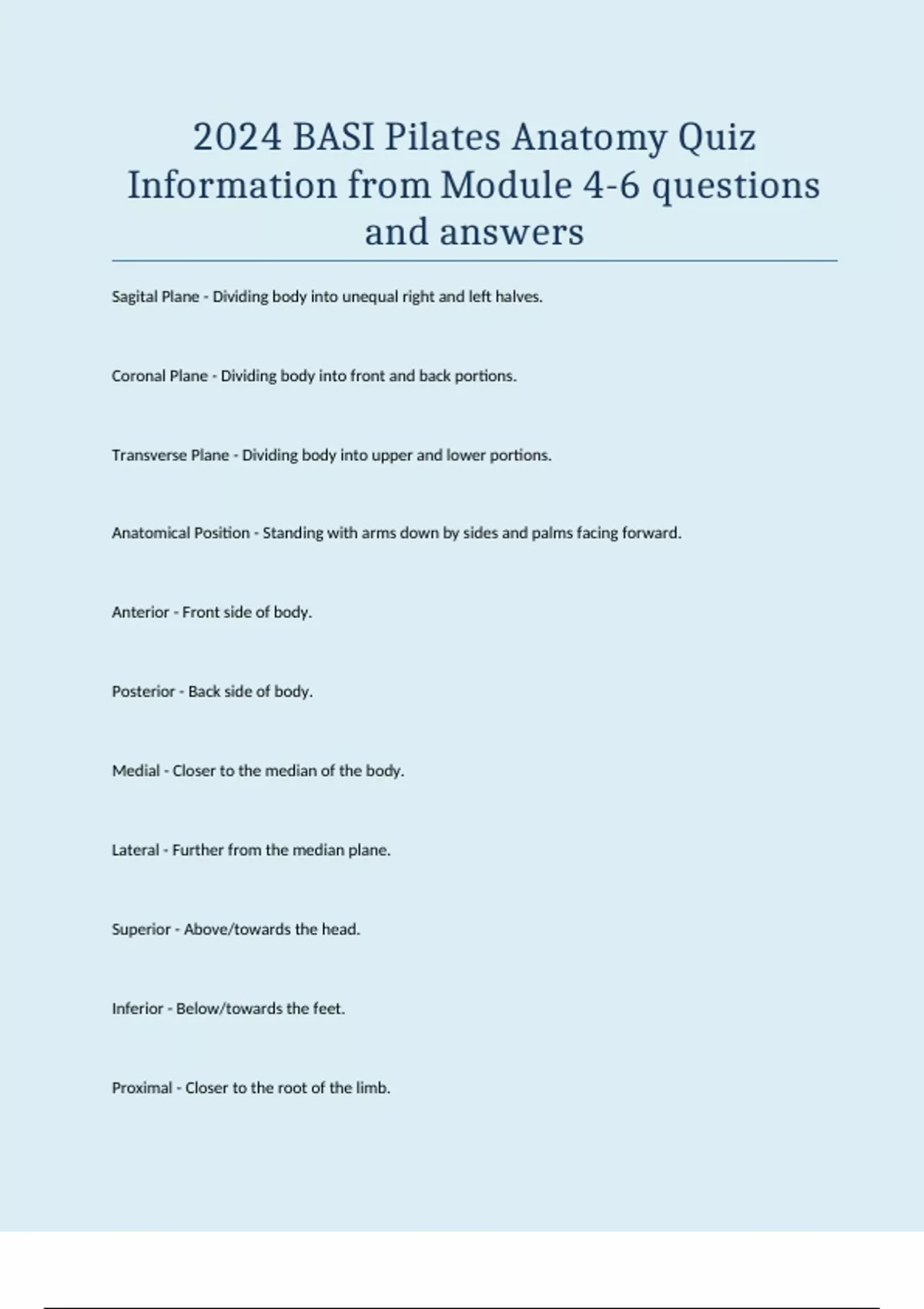 2024 BASI Pilates Anatomy Quiz Information from Module 4-6 questions and answers

Sagital Plane - Dividing body into unequal right and left halves.

Coronal Plane - Dividing body into front and back portions.

Transverse Plane - Dividing body into upper and lower portions.

Anatomical Position - Standing with arms down by sides and palms facing forward.

Anterior - Front side of body.

Posterior - Back side of body.

Medial - Closer to the median of the body.

Lateral - Further from the median plane.

Superior - Above/towards the head.

Inferior - Below/towards the feet.

Proximal - Closer to the root of the limb.